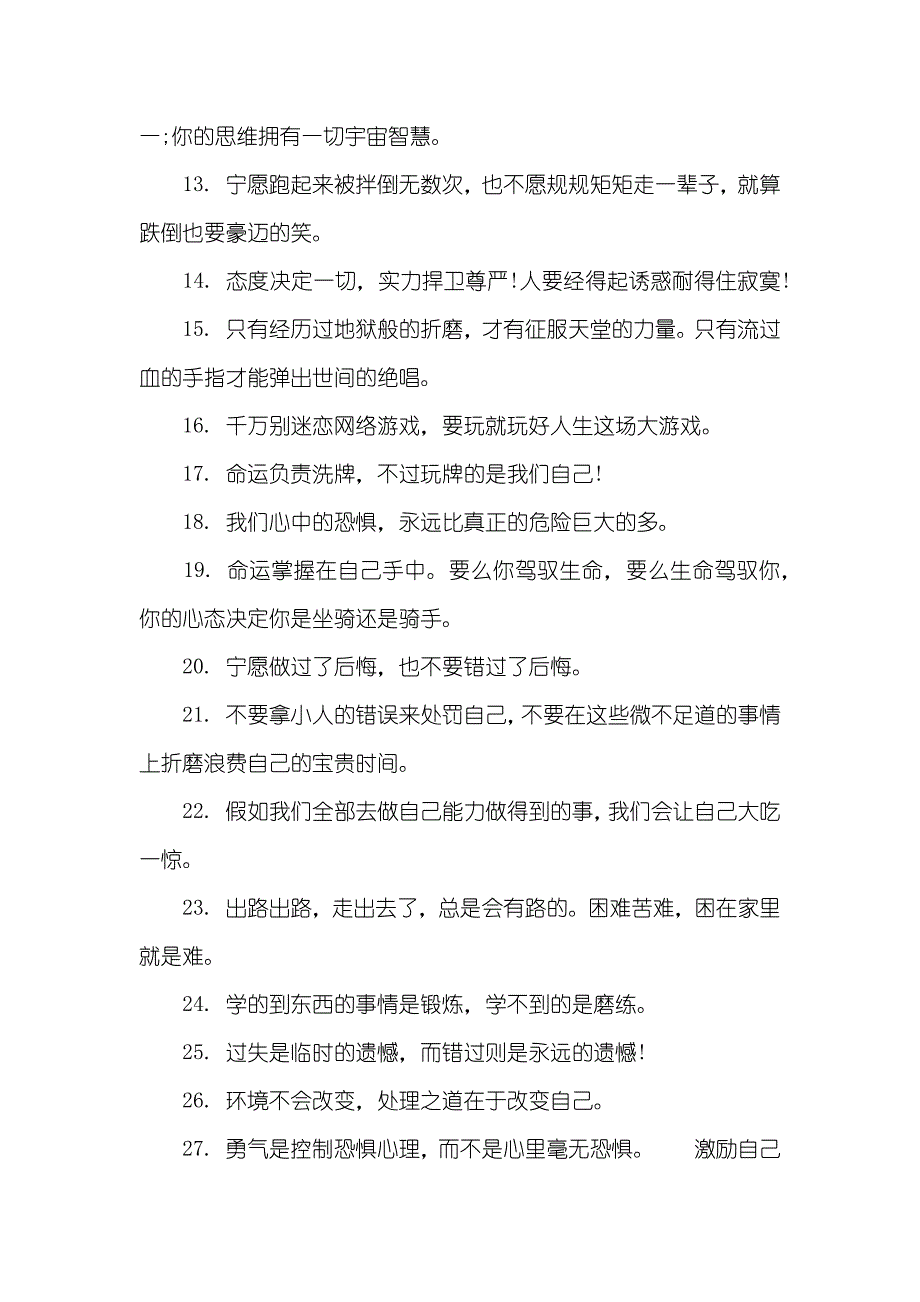 一;你的思维拥有一切宇宙智慧。

13. 宁愿跑起来被拌倒无数次，也不愿规规矩矩走一辈子，就算跌倒也要豪迈的笑。

14. 态度决定一切，实力捍卫尊严！人要经得起诱惑耐得住寂寞！

15. 只有经历过地狱般的折磨，才有征服天堂的力量。只有流过血的手指才能弹出世间的绝唱。

16. 千万别迷恋网络游戏，要玩就玩好人生这场大游戏。

17. 命运负责洗牌，不过玩牌的是我们自己！

18. 我们心中的恐惧，永远比真正的危险巨大的多。

19. 命运掌握在自己手中。要么你驾驭生命，要么生命驾驭你，你的心态决定你是坐骑还是骑手。

20. 宁愿做过了后悔，也不要错过了后悔。

21. 不要拿小人的错误来处罚自己，不要在这些微不足道的事情上折磨浪费自己的宝贵时间。

22. 假如我们全部去做自己能力做得到的事，我们会让自己大吃一惊。

23. 出路出路，走出去了，总是会有路的。困难苦难，困在家里就是难。

24. 学的到东西的事情是锻炼，学不到的是磨练。

25. 过失是临时的遗憾，而错过则是永远的遗憾！

26. 环境不会改变，处理之道在于改变自己。

27. 勇气是控制恐惧心理，而不是心里毫无恐惧。　激励自己